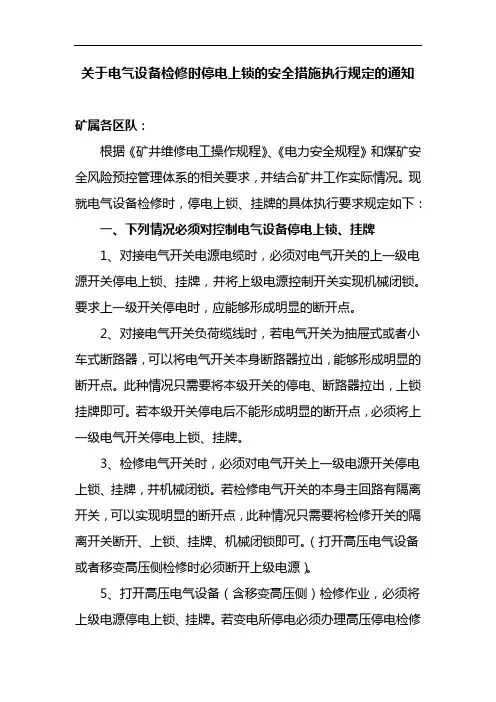 关于电气设备检修时停电上锁的安全措施执行规定的通知

矿属各区队：

根据《矿井维修电工操作规程》、《电力安全规程》和煤矿安全风险预控管理体系的相关要求，并结合矿井工作实际情况。现就电气设备检修时，停电上锁、挂牌的具体执行要求规定如下：

一、下列情况必须对控制电气设备停电上锁、挂牌

1、对接电气开关电源电缆时，必须对电气开关的上一级电源开关停电上锁、挂牌，并将上级电源控制开关实现机械闭锁。要求上一级开关停电时，应能够形成明显的断开点。

2、对接电气开关负荷缆线时，若电气开关为抽屉式或者小车式断路器，可以将电气开关本身断路器拉出，能够形成明显的断开点。此种情况只需要将本级开关的停电、断路器拉出，上锁挂牌即可。若本级开关停电后不能形成明显的断开点，必须将上一级电气开关停电上锁、挂牌。

3、检修电气开关时，必须对电气开关上一级电源开关停电上锁、挂牌，并机械闭锁。若检修电气开关的本身主回路有隔离开关，可以实现明显的断开点，此种情况只需要将检修开关的隔离开关断开、上锁、挂牌、机械闭锁即可。（打开高压电气设备或者移变高压侧检修时必须断开上级电源）。

5、打开高压电气设备（含移变高压侧）检修作业，必须将上级电源停电上锁、挂牌。若变电所停电必须办理高压停电检修